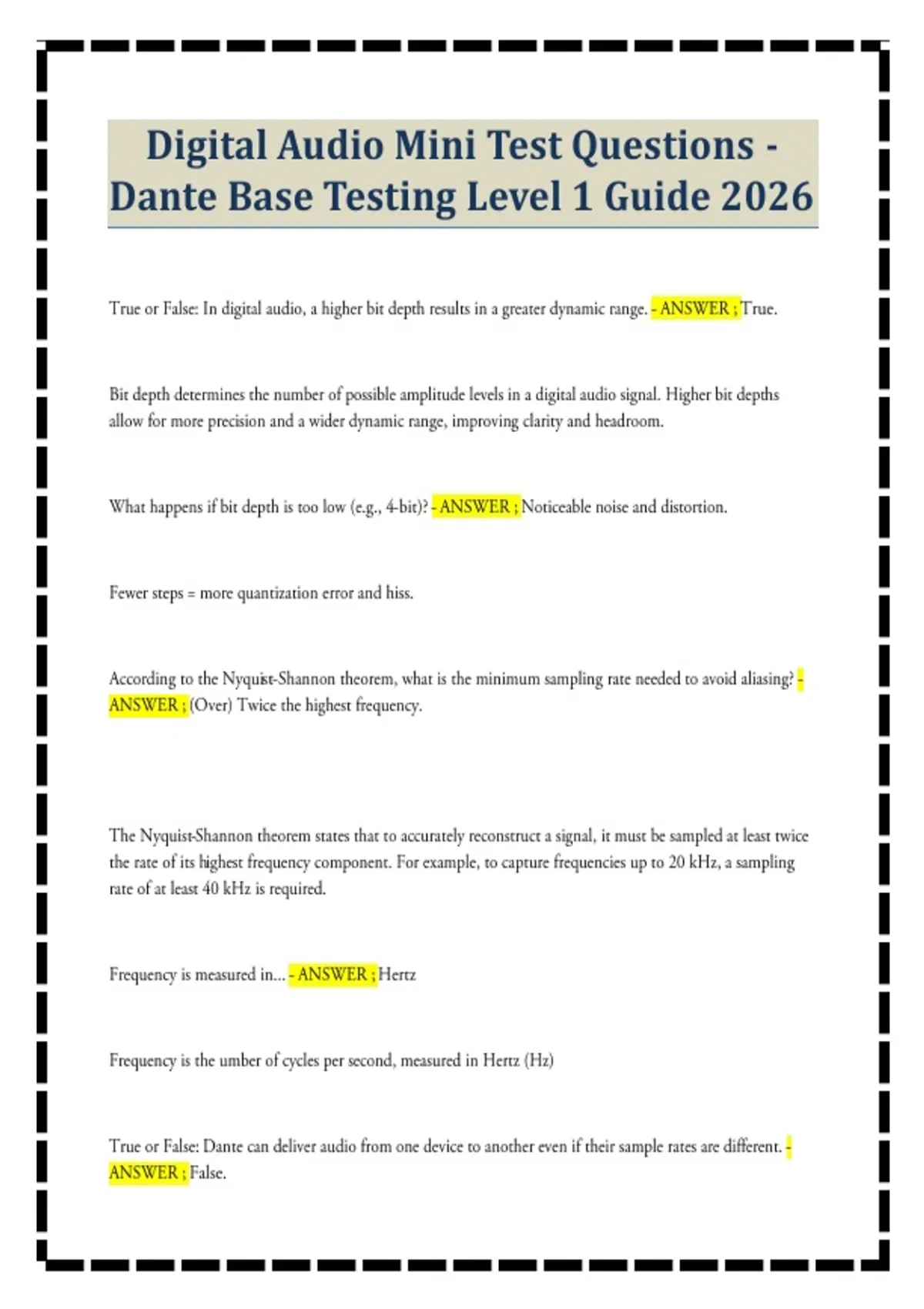 Digital Audio Mini Test Questions - Dante Base Testing Level 1 Guide 2026

True or False: In digital audio, a higher bit depth results in a greater dynamic range. - ANSWER ; True.

Bit depth determines the number of possible amplitude levels in a digital audio signal. Higher bit depths allow for more precision and a wider dynamic range, improving clarity and headroom.

What happens if bit depth is too low (e.g., 4-bit)? - ANSWER ; Noticeable noise and distortion.

Fewer steps = more quantization error and hiss.

According to the Nyquist-Shannon theorem, what is the minimum sampling rate needed to avoid aliasing? - ANSWER ; (Over) Twice the highest frequency.

The Nyquist-Shannon theorem states that to accurately reconstruct a signal, it must be sampled at least twice the rate of its highest frequency component. For example, to capture frequencies up to 20 kHz, a sampling rate of at least 40 kHz is required.

Frequency is measured in... - ANSWER ; Hertz

Frequency is the umber of cycles per second, measured in Hertz (Hz)

True or False: Dante can deliver audio from one device to another even if their sample rates are different. - ANSWER ; False.